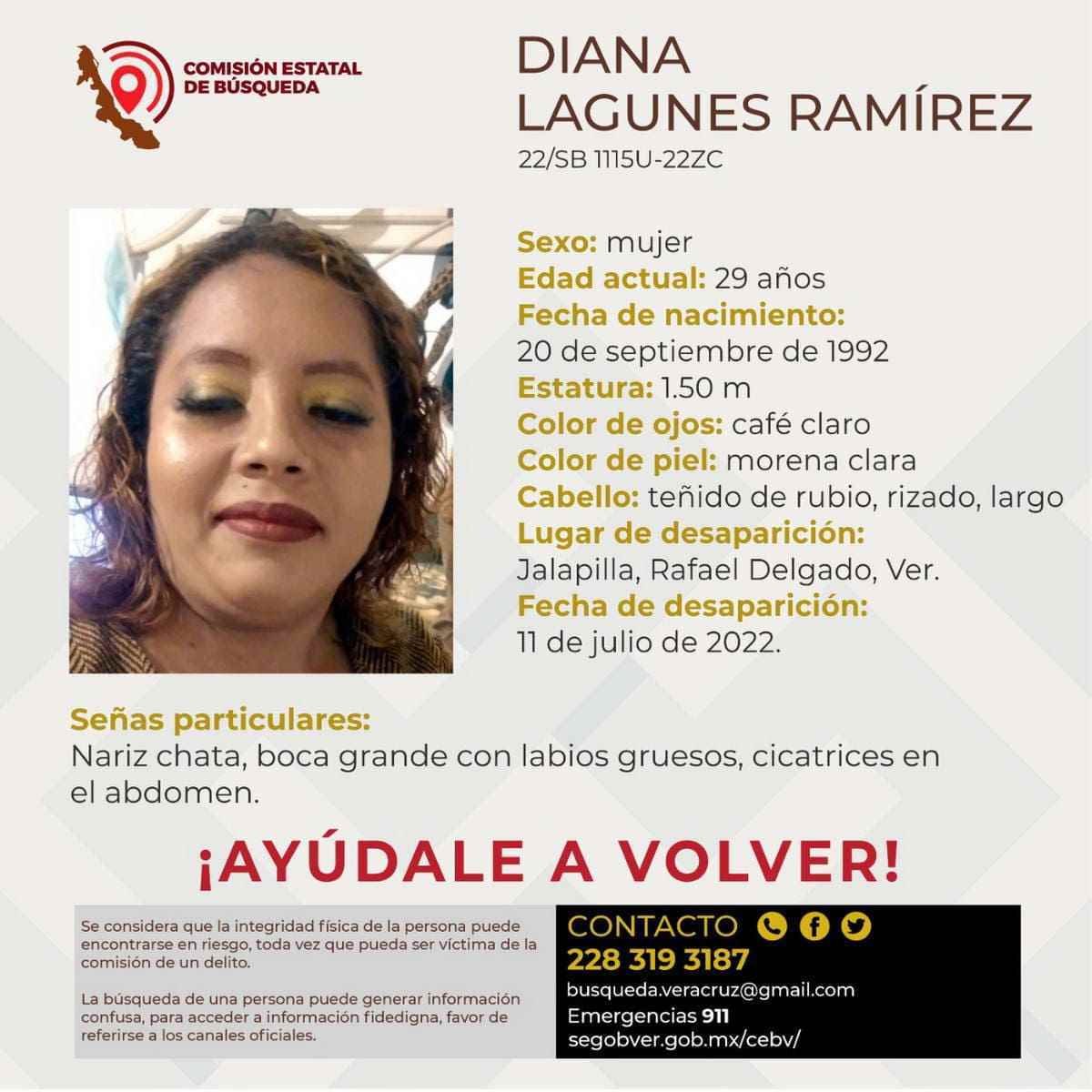 COMISIÓN ESTATAL DE BÚSQUEDA

DIANA
LAGUNES RAMÍREZ
22/SB 1115U-22ZC

Sexo: mujer
Edad actual: 29 años
Fecha de nacimiento:
20 de septiembre de 1992
Estatura: 1.50 m
Color de ojos: café claro
Color de piel: morena clara
Cabello: teñido de rubio, rizado, largo
Lugar de desaparición:
Jalapilla, Rafael Delgado, Ver.
Fecha de desaparición:
11 de julio de 2022.

Señas particulares:
Nariz chata, boca grande con labios gruesos, cicatrices en el abdomen.

¡AYÚDALE A VOLVER!

Se considera que la integridad física de la persona puede encontrarse en riesgo, toda vez que pueda ser víctima de la comisión de un delito.

La búsqueda de una persona puede generar información confusa, para acceder a información fidedigna, favor de referirse a los canales oficiales.

CONTACTO
228 319 3187
busqueda.veracruz@gmail.com
Emergencias 911
segobver.gob.mx/cebv/